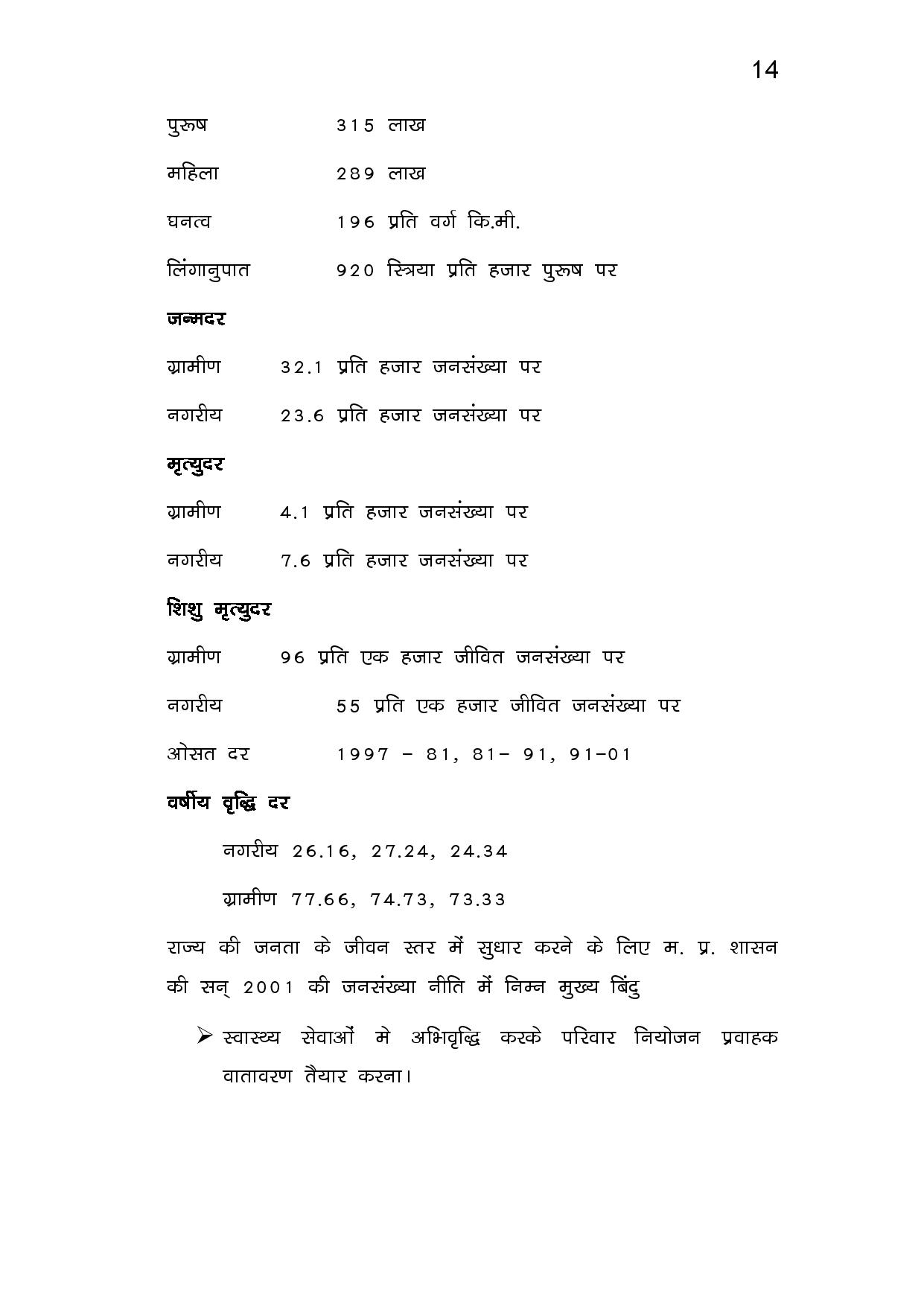 14

पुरूष 315 लाख

महिला 289 लाख

घनत्व 196 प्रति वर्ग कि.मी.

लिंगानुपात 920 स्त्रिया प्रति हजार पुरूष पर

जन्मदर

ग्रामीण 32.1 प्रति हजार जनसंख्या पर

नगरीय 23.6 प्रति हजार जनसंख्या पर

मृत्युदर

ग्रामीण 4.1 प्रति हजार जनसंख्या पर

नगरीय 7.6 प्रति हजार जनसंख्या पर

शिशु मृत्युदर

ग्रामीण 96 प्रति एक हजार जीवित जनसंख्या पर

नगरीय 55 प्रति एक हजार जीवित जनसंख्या पर

ओसत दर 1997 – 81, 81– 91, 91–01

वर्षीय वृद्धि दर

नगरीय 26.16, 27.24, 24.34

ग्रामीण 77.66, 74.73, 73.33

राज्य की जनता के जीवन स्तर में सुधार करने के लिए म. प्र. शासन की सन् 2001 की जनसंख्या नीति में निम्न मुख्य बिंदु

➢ स्वास्थ्य सेवाओं मे अभिवृद्धि करके परिवार नियोजन प्रवाहक वातावरण तैयार करना।